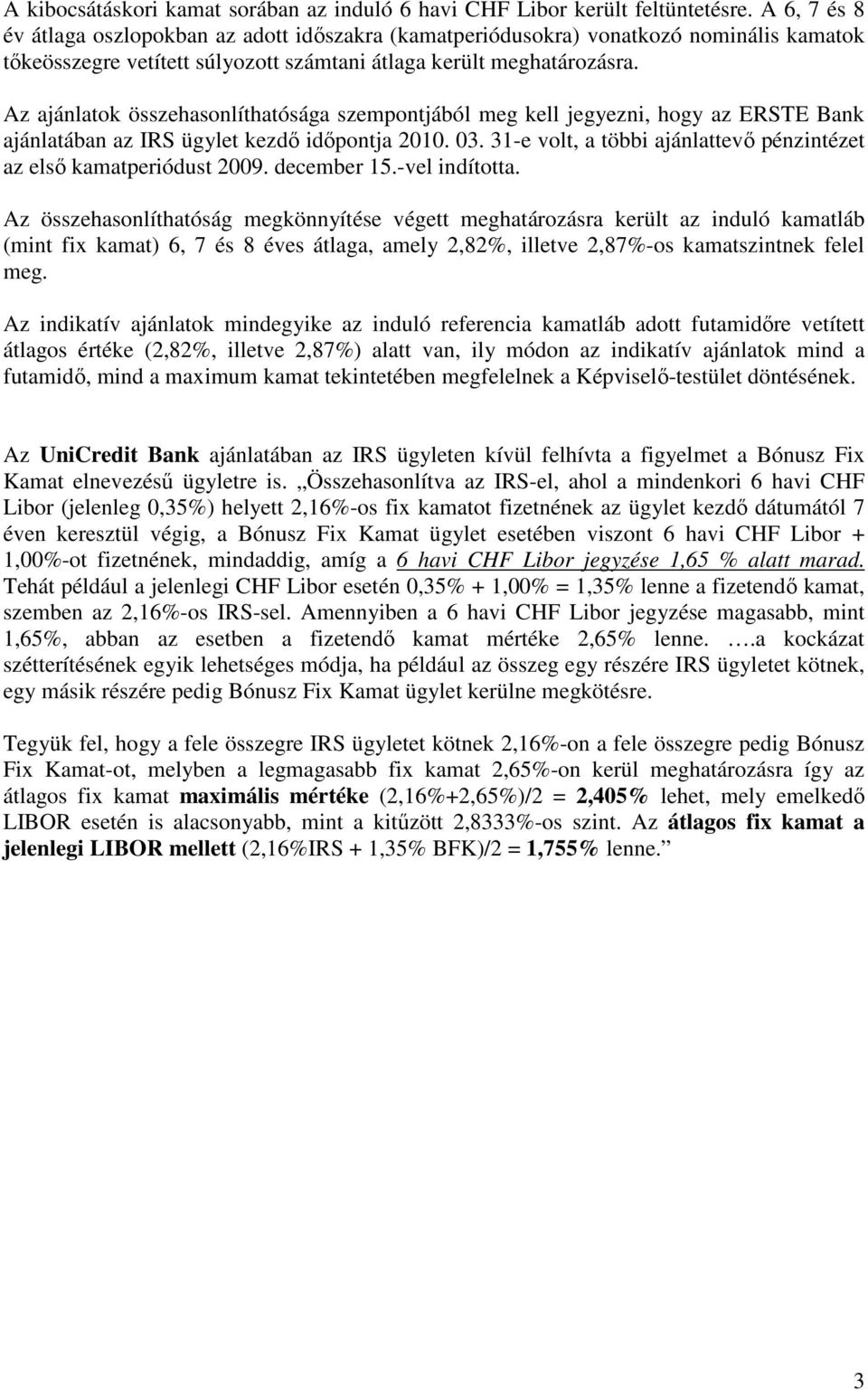 A kibocsátáskori kamat sorában az induló 6 havi CHF Libor került feltüntetésre. A 6, 7 és 8 év átlaga oszlopokban az adott időszakra (kamatperiódusokra) vonatkozó nominális kamatok tőkeösszegre vetített súlyozott számtani átlaga került meghatározásra.

Az ajánlatok összehasonlíthatósága szempontjából meg kell jegyezni, hogy az ERSTE Bank ajánlatában az IRS ügylet kezdő időpontja 2010. 03. 31-e volt, a többi ajánlattevő pénzintézet az első kamatperiódust 2009. december 15.-vel indította.

Az összehasonlíthatóság megkönnyítése végett meghatározásra került az induló kamatláb (mint fix kamat) 6, 7 és 8 éves átlaga, amely 2,82%, illetve 2,87%-os kamatszintnek felel meg.

Az indikatív ajánlatok mindegyike az induló referencia kamatláb adott futamidőre vetített átlagos értéke (2,82%, illetve 2,87%) alatt van, ily módon az indikatív ajánlatok mind a futamidő, mind a maximum kamat tekintetében megfelelnek a Képviselő-testület döntésének.

Az UniCredit Bank ajánlatában az IRS ügyleten kívül felhívta a figyelmet a Bónusz Fix Kamat elnevezésű ügyletre is. „Összehasonlítva az IRS-el, ahol a mindenkori 6 havi CHF Libor (jelenleg 0,35%) helyett 2,16%-os fix kamatot fizetnének az ügylet kezdő dátumától 7 éven keresztül végig, a Bónusz Fix Kamat ügylet esetében viszont 6 havi CHF Libor + 1,00%-ot fizetnének, mindaddig, amíg a 6 havi CHF Libor jegyzése 1,65 % alatt marad. Tehát például a jelenlegi CHF Libor esetén 0,35% + 1,00% = 1,35% lenne a fizetendő kamat, szemben az 2,16%-os IRS-sel. Amennyiben a 6 havi CHF Libor jegyzése magasabb, mint 1,65%, abban az esetben a fizetendő kamat mértéke 2,65% lenne. ….a kockázat szétterítésének egyik lehetséges módja, ha például az összeg egy részére IRS ügyletet kötnek, egy másik részére pedig Bónusz Fix Kamat ügylet kerülne megkötésre.

Tegyük fel, hogy a fele összegre IRS ügyletet kötnek 2,16%-on a fele összegre pedig Bónusz Fix Kamat-ot, melyben a legmagasabb fix kamat 2,65%-on kerül meghatározásra így az átlagos fix kamat maximális mértéke (2,16%+2,65%)/2 = 2,405% lehet, mely emelkedő LIBOR esetén is alacsonyabb, mint a kitűzött 2,8333%-os szint. Az átlagos fix kamat a jelenlegi LIBOR mellett (2,16%IRS + 1,35% BFK)/2 = 1,755% lenne.”

3